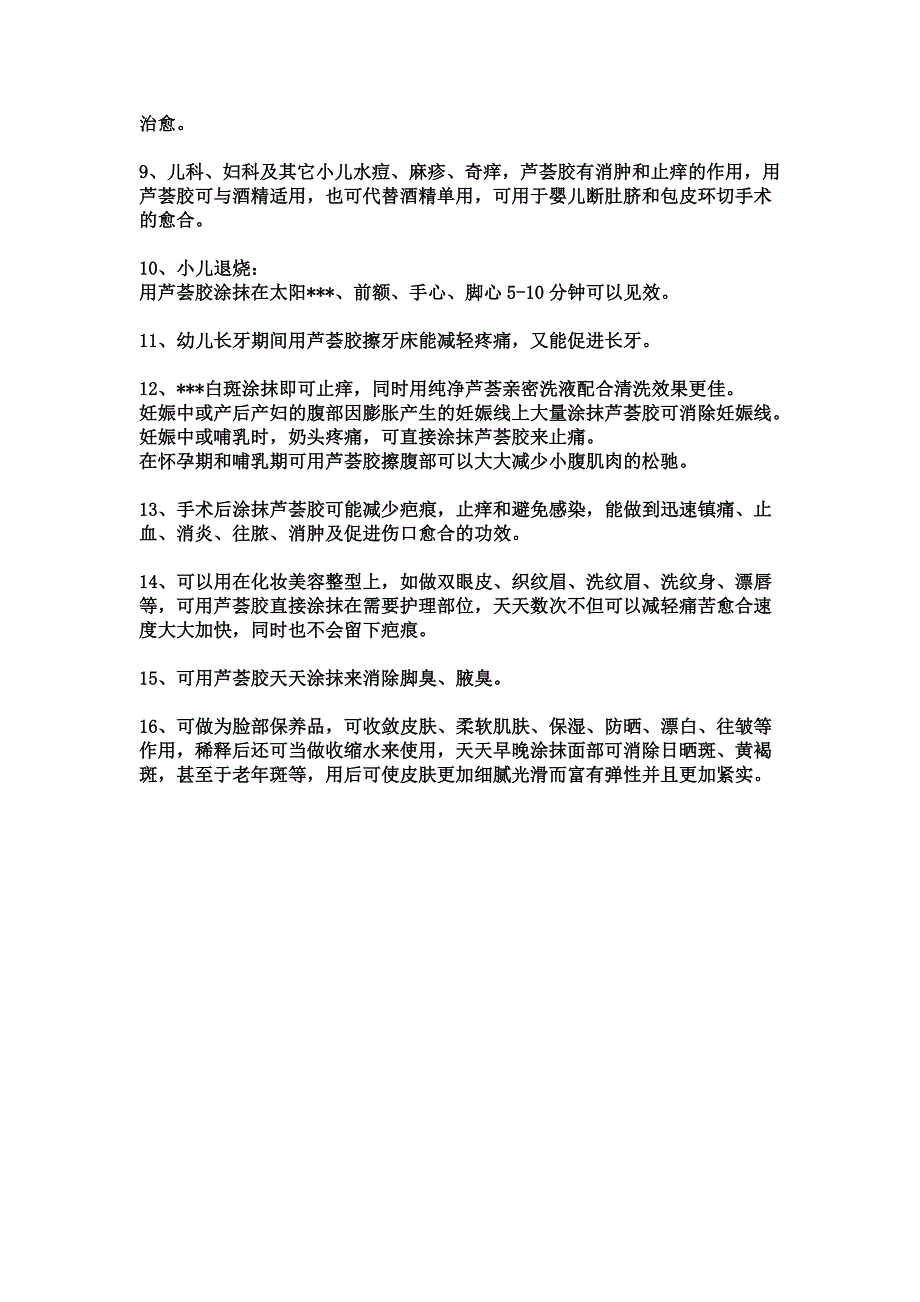 治愈。

9、儿科、妇科及其它小儿水痘、麻疹、奇痒，芦荟胶有消肿和止痒的作用，用芦荟胶可与酒精适用，也可代替酒精单用，可用于婴儿断肚脐和包皮环切手术的愈合。

10、小儿退烧：
用芦荟胶涂抹在太阳***、前额、手心、脚心 5-10 分钟可以见效。

11、幼儿长牙期间用芦荟胶擦牙床能减轻疼痛，又能促进长牙。

12、***白斑涂抹即可止痒，同时用纯净芦荟亲密洗液配合清洗效果更佳。
妊娠中或产后产妇的腹部因膨胀产生的妊娠线上大量涂抹芦荟胶可消除妊娠线。
妊娠中或哺乳时，奶头疼痛，可直接涂抹芦荟胶来止痛。
在怀孕期和哺乳期可用芦荟胶擦腹部可以大大减少小腹肌肉的松驰。

13、手术后涂抹芦荟胶可能减少疤痕，止痒和避免感染，能做到迅速镇痛、止血、消炎、往脓、消肿及促进伤口愈合的功效。

14、可以用在化妆美容整型上，如做双眼皮、织纹眉、洗纹眉、洗纹身、漂唇等，可用芦荟胶直接涂抹在需要护理部位，天天数次不但可以减轻痛苦愈合速度大大加快，同时也不会留下疤痕。

15、可用芦荟胶天天涂抹来消除脚臭、腋臭。

16、可做为脸部保养品，可收敛皮肤、柔软肌肤、保湿、防晒、漂白、往皱等作用，稀释后还可当做收缩水来使用，天天早晚涂抹面部可消除日晒斑、黄褐斑，甚至于老年斑等，用后可使皮肤更加细腻光滑而富有弹性并且更加紧实。